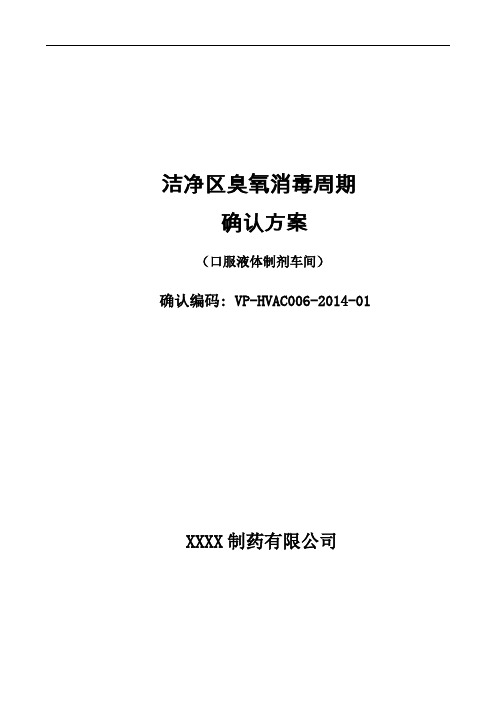 洁净区臭氧消毒周期

确认方案

（口服液体制剂车间）

确认编码：VP-HVAC006-2014-01

XXXX 制药有限公司